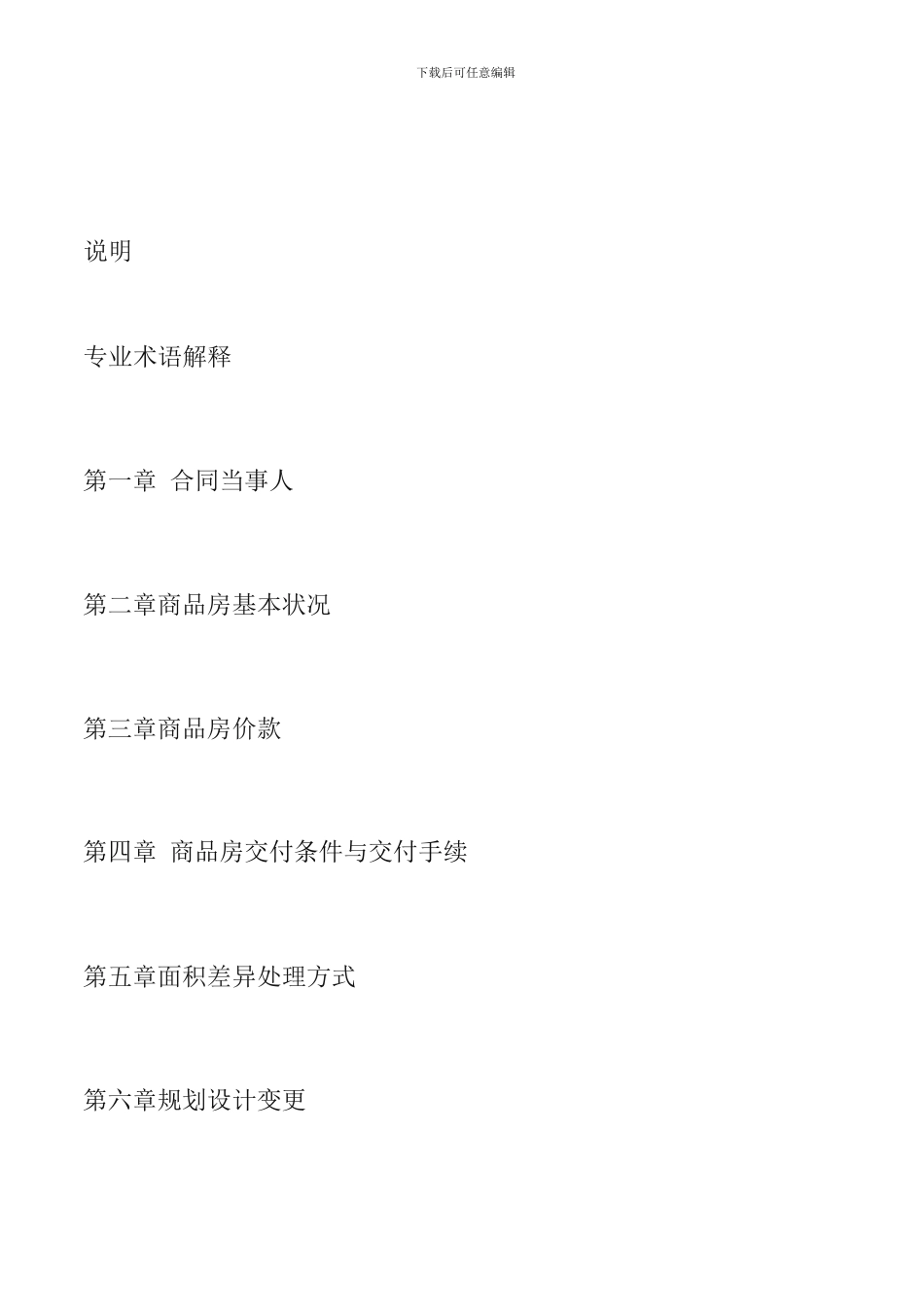 下载后可任意编辑

说明

专业术语解释

第一章 合同当事人

第二章商品房基本状况

第三章商品房价款

第四章 商品房交付条件与交付手续

第五章面积差异处理方式

第六章规划设计变更